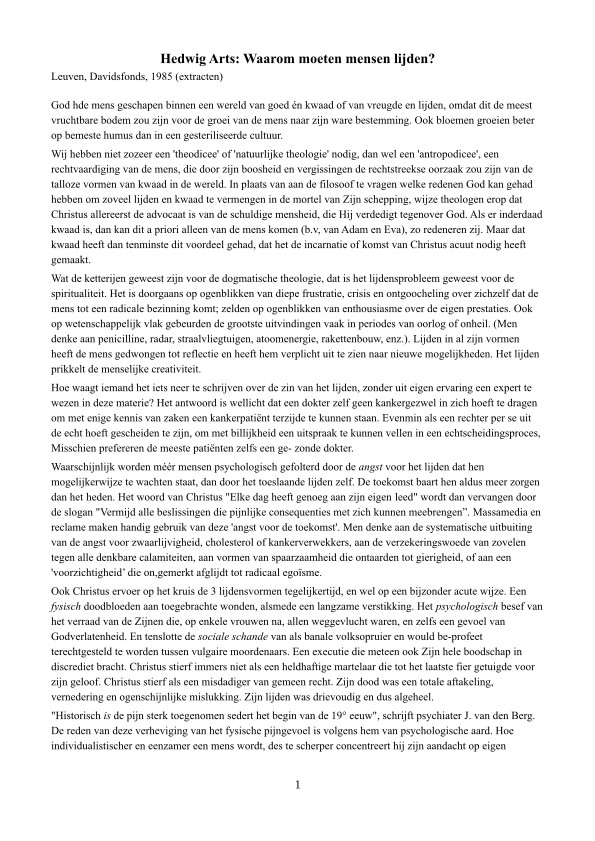 Hedwig Arts: Waarom moeten mensen lijden?
Leuven, Davidsfonds, 1985 (extracten)

God hde mens geschapen binnen een wereld van goed én kwaad of van vreugde en lijden, omdat dit de meest vruchtbare bodem zou zijn voor de groei van de mens naar zijn ware bestemming. Ook bloemen groeien beter op bemeste humus dan in een gesteriliseerde cultuur.

Wij hebben niet zozeer een 'theodicee' of 'natuurlijke theologie' nodig, dan wel een 'antropodicee', een rechtvaardiging van de mens, die door zijn boosheid en vergissingen de rechtstreekse oorzaak zou zijn van de talloze vormen van kwaad in de wereld. In plaats van aan de filosoof te vragen welke redenen God kan gehad hebben om zoveel lijden en kwaad te vermengen in de mortel van Zijn schepping, wijze theologen erop dat Christus allereerst de advocaat is van de schuldige mensheid, die Hij verdedigt tegenover God. Als er inderdaad kwaad is, dan kan dit a priori alleen van de mens komen (b.v, van Adam en Eva), zo redeneren zij. Maar dat kwaad heeft dan tenminste dit voordeel gehad, dat het de incarnatie of komst van Christus acuut nodig heeft gemaakt.

Wat de ketterijen geweest zijn voor de dogmatische theologie, dat is het lijdensprobleem geweest voor de spiritualiteit. Het is doorgaans op ogenblikken van diepe frustratie, crisis en ontgoocheling over zichzelf dat de mens tot een radicale bezinning komt; zelden op ogenblikken van enthousiasme over de eigen prestaties. Ook op wetenschappelijk vlak gebeurden de grootste uitvindingen vaak in periodes van oorlog of onheil. (Men denke aan penicilline, radar, straalvliegtuigen, atoomenergie, rakettenbouw, enz.). Lijden in al zijn vormen heeft de mens gedwongen tot reflectie en heeft hem verplicht uit te zien naar nieuwe mogelijkheden. Het lijden prikkelt de menselijke creativiteit.

Hoe waagt iemand het iets neer te schrijven over de zin van het lijden, zonder uit eigen ervaring een expert te wezen in deze materie? Het antwoord is wellicht dat een dokter zelf geen kankergezwel in zich hoeft te dragen om met enige kennis van zaken een kankerpatiënt terzijde te kunnen staan. Evenmin als een rechter per se uit de echt hoeft gescheiden te zijn, om met billijkheid een uitspraak te kunnen vellen in een echtscheidingsproces, Misschien prefereren de meeste patiënten zelfs een ge- zonde dokter.

Waarschijnlijk worden méér mensen psychologisch gefolterd door de angst voor het lijden dat hen mogelijkerwijze te wachten staat, dan door het toeslaande lijden zelf. De toekomst baart hen aldus meer zorgen dan het heden. Het woord van Christus "Elke dag heeft genoeg aan zijn eigen leed" wordt dan vervangen door de slogan "Vermijd alle beslissingen die pijnlijke consequenties met zich kunnen meebrengen". Massamedia en reclame maken handig gebruik van deze 'angst voor de toekomst'. Men denke aan de systematische uitbuiting van de angst voor zwaarlijvigheid, cholesterol of kankerverwekkers, aan de verzekeringswoede van zovelen tegen alle denkbare calamiteiten, aan vormen van spaarzaamheid die ontaarden tot gierigheid, of aan een 'voorzichtigheid' die on,gemerkt afglijdt tot radicaal egoïsme.

Ook Christus ervoer op het kruis de 3 lijdensvormen tegelijkertijd, en wel op een bijzonder acute wijze. Een fysisch doodbloeden aan toegebrachte wonden, alsmede een langzame verstikking. Het psychologisch besef van het verraad van de Zijnen die, op enkele vrouwen na, allen weggevlucht waren, en zelfs een gevoel van Godverlatenheid. En tenslotte de sociale schande van als banale volksopruier en would be-profeet terechtgesteld te worden tussen vulgaire moordenaars. Een executie die meteen ook Zijn hele boodschap in discrediet bracht. Christus stierf immers niet als een heldhaftige martelaar die tot het laatste fier getuigde voor zijn geloof. Christus stierf als een misdadiger van gemeen recht. Zijn dood was een totale aftakeling, vernedering en ogenschijnlijke mislukking. Zijn lijden was drievoudig en dus algeheel.

"Historisch is de pijn sterk toegenomen sedert het begin van de 19° eeuw", schrijft psychiater J. van den Berg. De reden van deze verheviging van het fysische pijngevoel is volgens hem van psychologische aard. Hoe individualistischer en eenzamer een mens wordt, des te scherper concentreert hij zijn aandacht op eigen

1